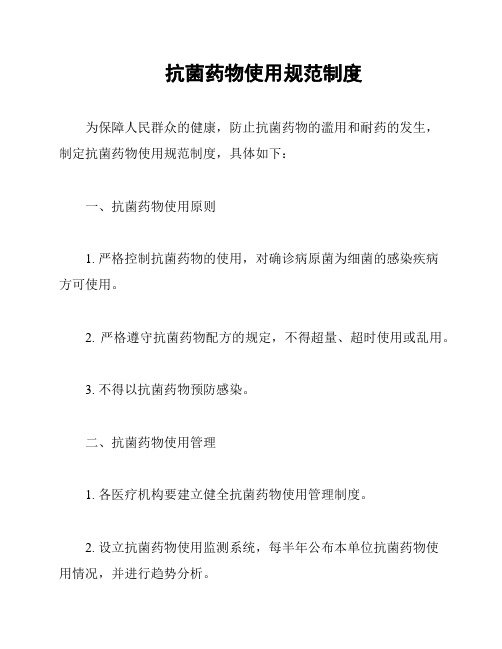 抗菌药物使用规范制度

为保障人民群众的健康，防止抗菌药物的滥用和耐药的发生，制定抗菌药物使用规范制度，具体如下：

一、抗菌药物使用原则

1. 严格控制抗菌药物的使用，对确诊病原菌为细菌的感染疾病方可使用。

2. 严格遵守抗菌药物配方的规定，不得超量、超时使用或乱用。

3. 不得以抗菌药物预防感染。

二、抗菌药物使用管理

1. 各医疗机构要建立健全抗菌药物使用管理制度。

2. 设立抗菌药物使用监测系统，每半年公布本单位抗菌药物使用情况，并进行趋势分析。